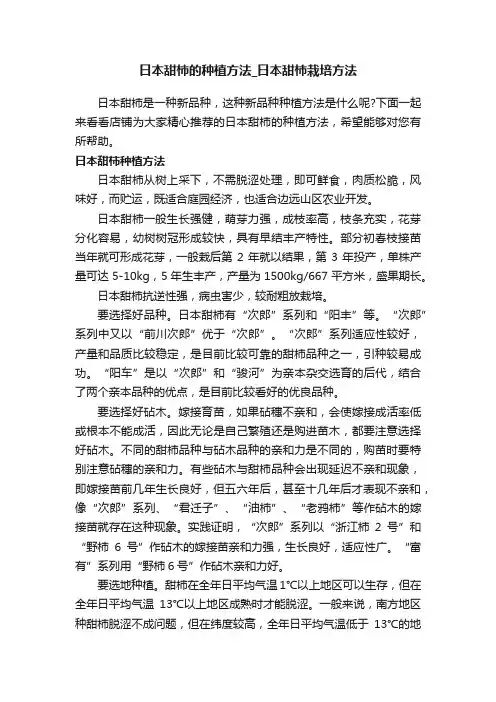 日本甜柿的种植方法_日本甜柿栽培方法

日本甜柿是一种新品种，这种新品种种植方法是什么呢?下面一起来看看店铺为大家精心推荐的日本甜柿的种植方法，希望能够对您有所帮助。

日本甜柿种植方法

日本甜柿从树上采下，不需脱涩处理，即可鲜食，肉质松脆，风味好，而贮运，既适合庭园经济，也适合边远山区农业开发。

日本甜柿一般生长强健，萌芽力强，成枝率高，枝条充实，花芽分化容易，幼树树冠形成较快，具有早结丰产特性。部分初春枝接苗当年就可形成花芽，一般栽后第 2 年就以结果，第 3 年投产，单株产量可达 5-10kg，5 年生丰产，产量为 1500kg/667 平方米，盛果期长。

日本甜柿抗逆性强，病虫害少，较耐粗放栽培。

要选择好品种。日本甜柿有“次郎”系列和“阳丰”等。“次郎”系列中又以“前川次郎”优于“次郎”。“次郎”系列适应性较好，产量和品质比较稳定，是目前比较可靠的甜柿品种之一，引种较易成功。“阳车”是以“次郎”和“骏河”为亲本杂交选育的后代，结合了两个亲本品种的优点，是目前比较看好的优良品种。

要选择好砧木。嫁接育苗，如果砧穗不亲和，会使嫁接成活率低或根本不能成活，因此无论是自己繁殖还是购进苗木，都要注意选择好砧木。不同的甜柿品种与砧木品种的亲和力是不同的，购苗时要特别注意砧穗的亲和力。有些砧木与甜柿品种会出现延迟不亲和现象，即嫁接苗前几年生长良好，但五六年后，甚至十几年后才表现不亲和，像“次郎”系列、“君迁子”、“油柿”、“老鸦柿”等作砧木的嫁接苗就存在这种现象。实践证明，“次郎”系列以“浙江柿 2 号”和“野柿 6 号”作砧木的嫁接苗亲和力强，生长良好，适应性广。“富有”系列用“野柿 6 号”作砧木亲和力好。

要选地种植。甜柿在全年日平均气温 1℃以上地区可以生存，但在全年日平均气温 13℃以上地区成熟时才能脱涩。一般来说，南方地区种甜柿脱涩不成问题，但在纬度较高，全年日平均气温低于 13℃的地